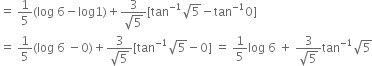 $= \frac{1}{5}(\log 6 - \log 1) + \frac{3}{\sqrt{5}}[\tan^{-1}\sqrt{5} - \tan^{-1}0]$

$= \frac{1}{5}(\log 6 - 0) + \frac{3}{\sqrt{5}}[\tan^{-1}\sqrt{5} - 0] = \frac{1}{5}\log 6 + \frac{3}{\sqrt{5}}\tan^{-1}\sqrt{5}$